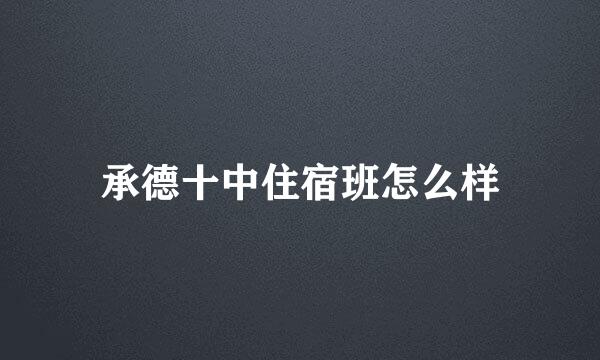 承德十中住宿班怎么样